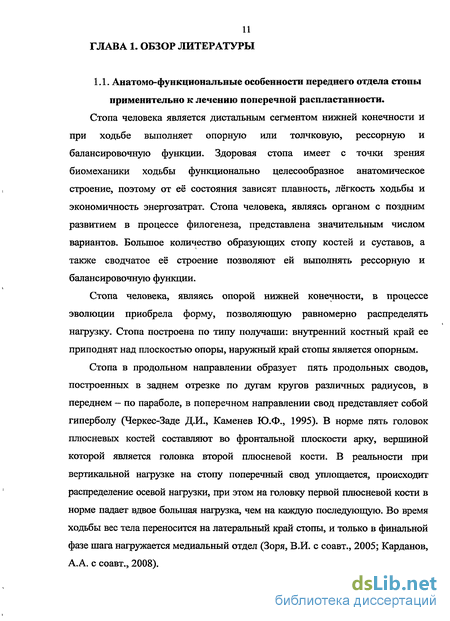 11

ГЛАВА 1. ОБЗОР ЛИТЕРАТУРЫ

1.1. Анатомо-функциональные особенности переднего отдела стопы применительно к лечению поперечной распластанности.

Стопа человека является дистальным сегментом нижней конечности и при ходьбе выполняет опорную или толчковую, рессорную и балансировочную функции. Здоровая стопа имеет с точки зрения биомеханики ходьбы функционально целесообразное анатомическое строение, поэтому от её состояния зависят плавность, лёгкость ходьбы и экономичность энергозатрат. Стопа человека, являясь органом с поздним развитием в процессе филогенеза, представлена значительным числом вариантов. Большое количество образующих стопу костей и суставов, а также сводчатое её строение позволяют ей выполнять рессорную и балансировочную функции.

Стопа человека, являясь опорой нижней конечности, в процессе эволюции приобрела форму, позволяющую равномерно распределять нагрузку. Стопа построена по типу получаши: внутренний костный край ее приподнят над плоскостью опоры, наружный край стопы является опорным.

Стопа в продольном направлении образует пять продольных сводов, построенных в заднем отрезке по дугам кругов различных радиусов, в переднем – по параболе, в поперечном направлении свод представляет собой гиперболу (Черкес-Заде Д.И., Каменев Ю.Ф., 1995). В норме пять головок плюсневых костей составляют во фронтальной плоскости арку, вершиной которой является головка второй плюсневой кости. В реальности при вертикальной нагрузке на стопу поперечный свод уплощается, происходит распределение осевой нагрузки, при этом на головку первой плюсневой кости в норме падает вдвое большая нагрузка, чем на каждую последующую. Во время ходьбы вес тела переносится на латеральный край стопы, и только в финальной фазе шага нагружается медиальный отдел (Зоря, В.И. с соавт., 2005; Карданов, А.А. с соавт., 2008).

dsLib.net
библиотека диссертаций